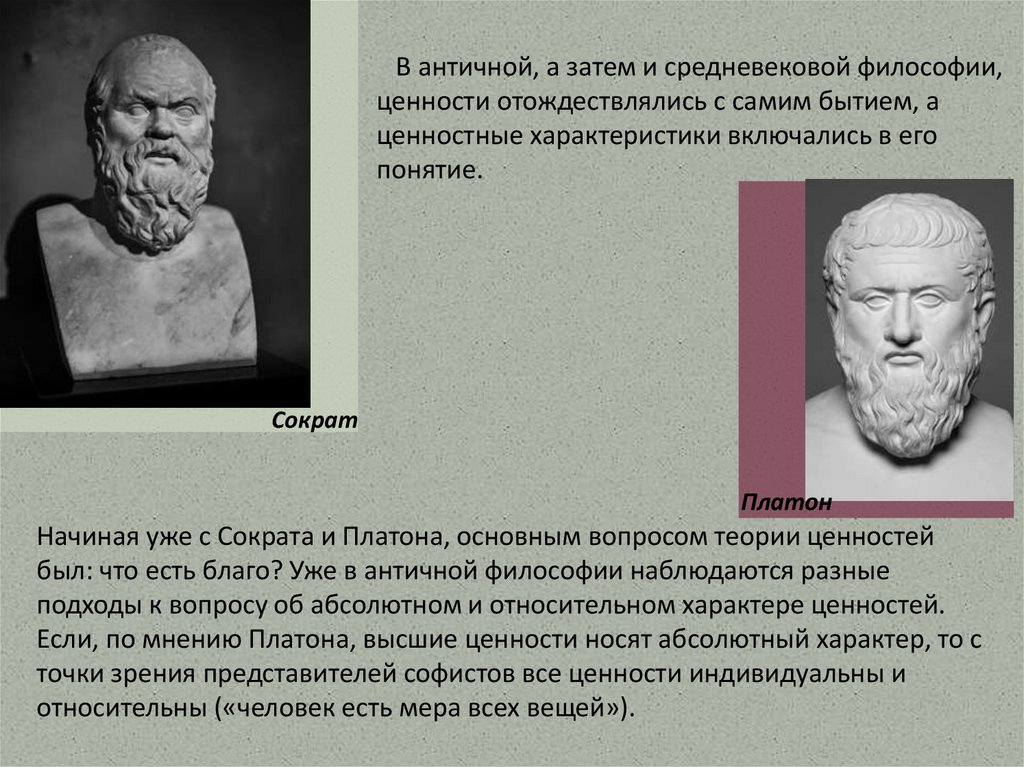 В античной, а затем и средневековой философии, ценности отождествлялись с самим бытием, а ценностные характеристики включались в его понятие.

Сократ

Платон

Начиная уже с Сократа и Платона, основным вопросом теории ценностей был: что есть благо? Уже в античной философии наблюдаются разные подходы к вопросу об абсолютном и относительном характере ценностей. Если, по мнению Платона, высшие ценности носят абсолютный характер, то с точки зрения представителей софистов все ценности индивидуальны и относительны («человек есть мера всех вещей»).